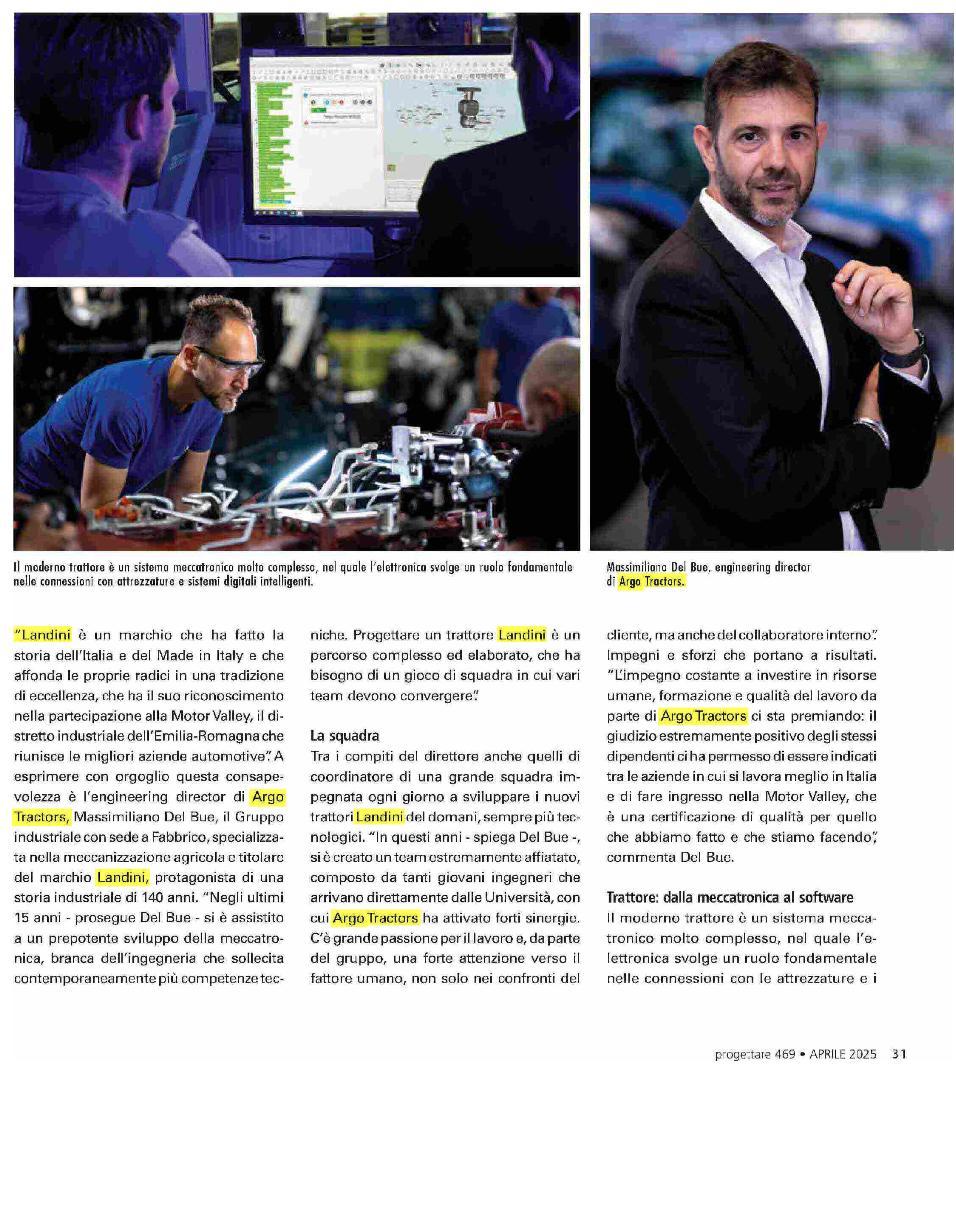 Il moderno trattore è un sistema meccatronico molto complesso, nel quale l'elettronica svolge un ruolo fondamentale nelle connessioni con attrezzature e sistemi digitali intelligenti.

Massimiliano Del Bue, engineering director di Argo Tractors.

"Landini è un marchio che ha fatto la storia dell'Italia e del Made in Italy e che affonda le proprie radici in una tradizione di eccellenza, che ha il suo riconoscimento nella partecipazione alla Motor Valley, il distretto industriale dell'Emilia-Romagna che riunisce le migliori aziende automotive". A esprimere con orgoglio questa consapevolezza è l'engineering director di Argo Tractors, Massimiliano Del Bue, il Gruppo industriale con sede a Fabbrico, specializzata nella meccanizzazione agricola e titolare del marchio Landini, protagonista di una storia industriale di 140 anni. "Negli ultimi 15 anni - prosegue Del Bue - si è assistito a un prepotente sviluppo della meccatronica, branca dell'ingegneria che sollecita contemporaneamente più competenze tecniche. Progettare un trattore Landini è un percorso complesso ed elaborato, che ha bisogno di un gioco di squadra in cui vari team devono convergere".

La squadra
Tra i compiti del direttore anche quelli di coordinatore di una grande squadra impegnata ogni giorno a sviluppare i nuovi trattori Landini del domani, sempre più tecnologici. "In questi anni - spiega Del Bue -, si è creato un team estremamente affiatato, composto da tanti giovani ingegneri che arrivano direttamente dalle Università, con cui Argo Tractors ha attivato forti sinergie. C'è grande passione per il lavoro e, da parte del gruppo, una forte attenzione verso il fattore umano, non solo nei confronti del cliente, ma anche del collaboratore interno". Impegni e sforzi che portano a risultati. "L'impegno costante a investire in risorse umane, formazione e qualità del lavoro da parte di Argo Tractors ci sta premiando: il giudizio estremamente positivo degli stessi dipendenti ci ha permesso di essere indicati tra le aziende in cui si lavora meglio in Italia e di fare ingresso nella Motor Valley, che è una certificazione di qualità per quello che abbiamo fatto e che stiamo facendo", commenta Del Bue.

Trattore: dalla meccatronica al software
Il moderno trattore è un sistema meccatronico molto complesso, nel quale l'elettronica svolge un ruolo fondamentale nelle connessioni con le attrezzature e i

progettare 469 • APRILE 2025 31